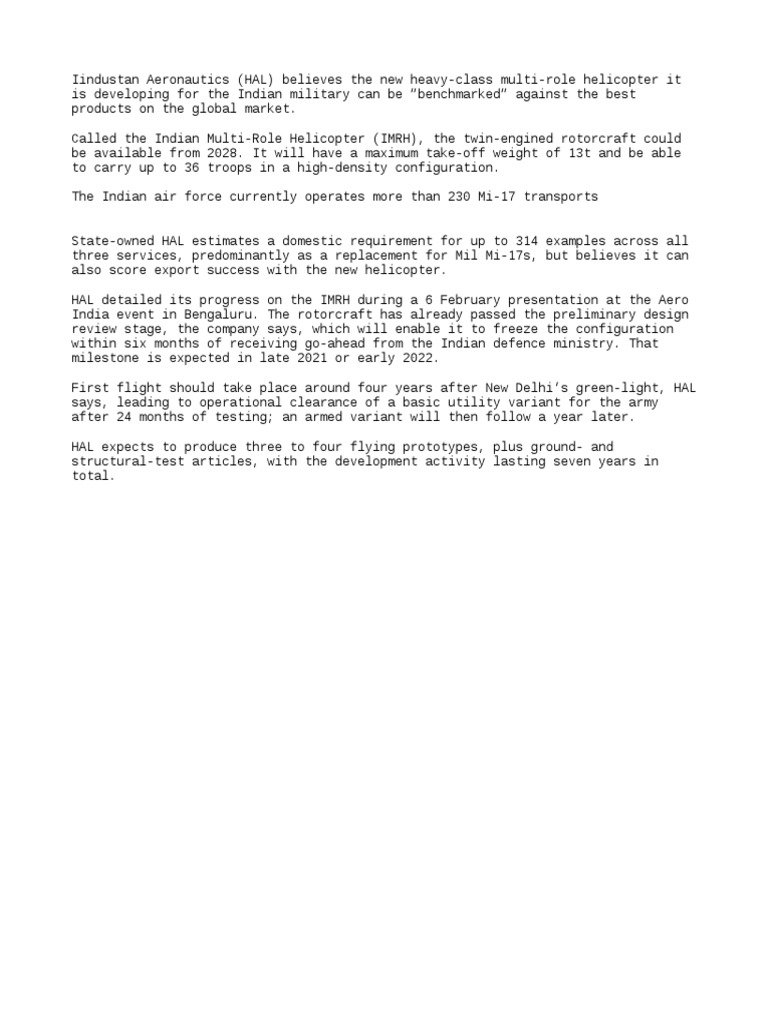 Iindustan Aeronautics (HAL) believes the new heavy-class multi-role helicopter it is developing for the Indian military can be "benchmarked" against the best products on the global market.

Called the Indian Multi-Role Helicopter (IMRH), the twin-engined rotorcraft could be available from 2028. It will have a maximum take-off weight of 13t and be able to carry up to 36 troops in a high-density configuration.

The Indian air force currently operates more than 230 Mi-17 transports

State-owned HAL estimates a domestic requirement for up to 314 examples across all three services, predominantly as a replacement for Mil Mi-17s, but believes it can also score export success with the new helicopter.

HAL detailed its progress on the IMRH during a 6 February presentation at the Aero India event in Bengaluru. The rotorcraft has already passed the preliminary design review stage, the company says, which will enable it to freeze the configuration within six months of receiving go-ahead from the Indian defence ministry. That milestone is expected in late 2021 or early 2022.

First flight should take place around four years after New Delhi's green-light, HAL says, leading to operational clearance of a basic utility variant for the army after 24 months of testing; an armed variant will then follow a year later.

HAL expects to produce three to four flying prototypes, plus ground- and structural-test articles, with the development activity lasting seven years in total.